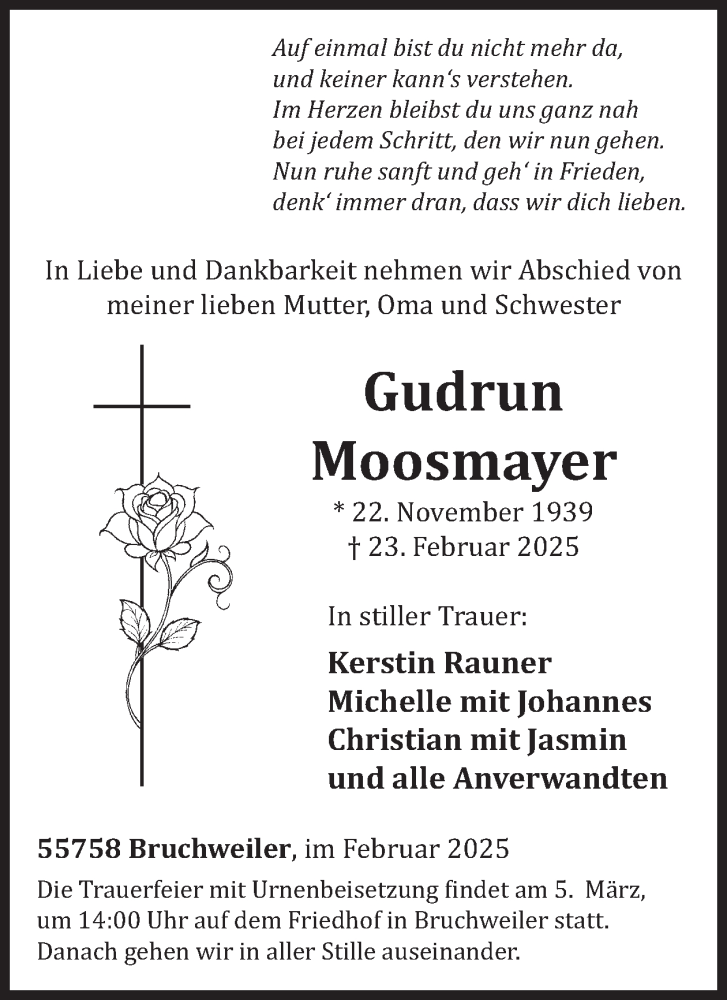 Auf einmal bist du nicht mehr da,
und keiner kann‘s verstehen.
Im Herzen bleibst du uns ganz nah
bei jedem Schritt, den wir nun gehen.
Nun ruhe sanft und geh‘ in Frieden,
denk‘ immer dran, dass wir dich lieben.

In Liebe und Dankbarkeit nehmen wir Abschied von meiner lieben Mutter, Oma und Schwester

Gudrun Moosmayer

* 22. November 1939
† 23. Februar 2025

In stiller Trauer:

Kerstin Rauner
Michelle mit Johannes
Christian mit Jasmin
und alle Anverwandten

55758 Bruchweiler, im Februar 2025

Die Trauerfeier mit Urnenbeisetzung findet am 5. März, um 14:00 Uhr auf dem Friedhof in Bruchweiler statt. Danach gehen wir in aller Stille auseinander.